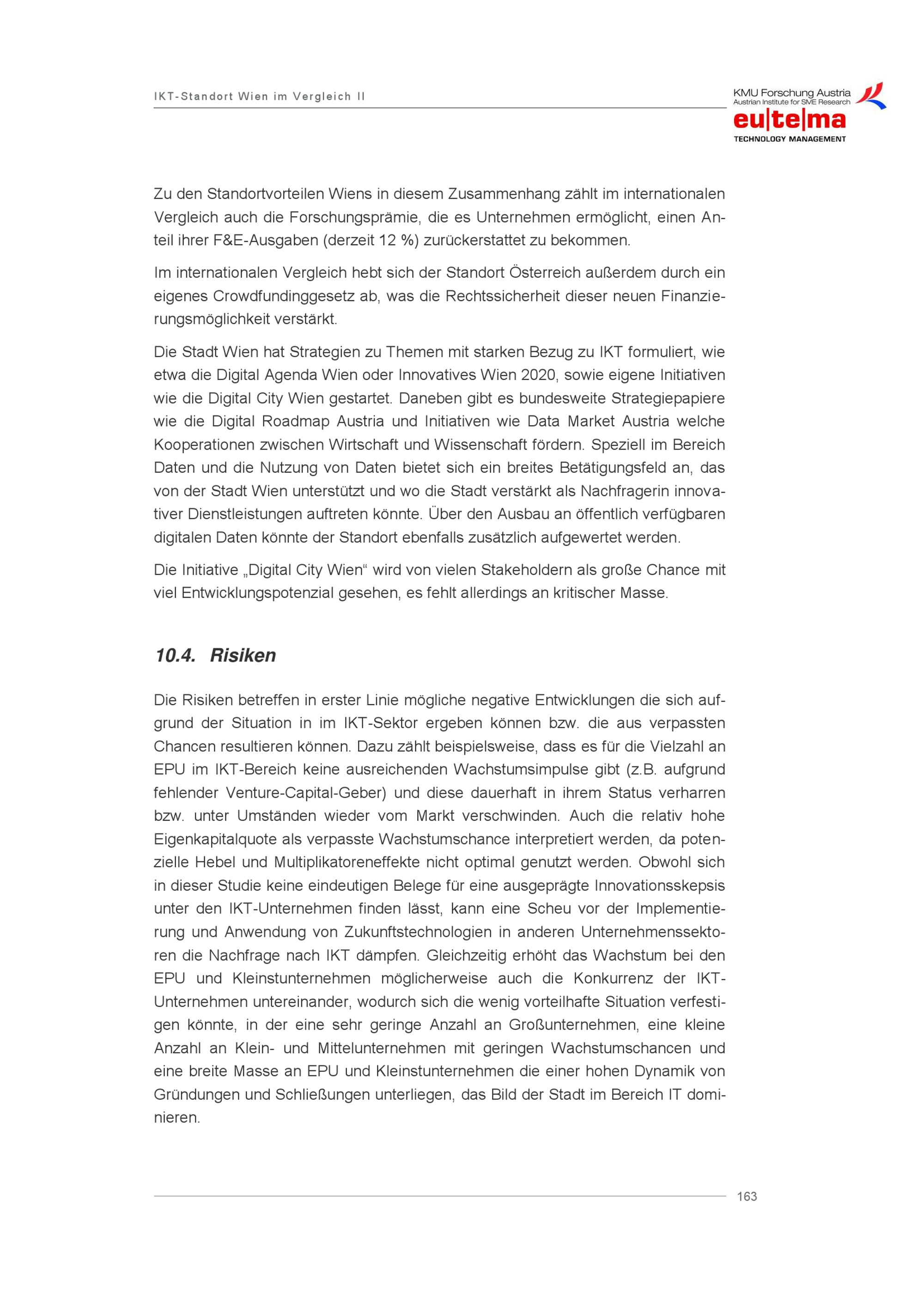 IKT-Standort Wien im Vergleich II

KMU Forschung Austria
Austrian Institute for SME Research
eu|te|ma
TECHNOLOGY MANAGEMENT

Zu den Standortvorteilen Wiens in diesem Zusammenhang zählt im internationalen Vergleich auch die Forschungsprämie, die es Unternehmen ermöglicht, einen Anteil ihrer F&E-Ausgaben (derzeit 12 %) zurückerstattet zu bekommen.

Im internationalen Vergleich hebt sich der Standort Österreich außerdem durch ein eigenes Crowdfundinggesetz ab, was die Rechtssicherheit dieser neuen Finanzierungsmöglichkeit verstärkt.

Die Stadt Wien hat Strategien zu Themen mit starken Bezug zu IKT formuliert, wie etwa die Digital Agenda Wien oder Innovatives Wien 2020, sowie eigene Initiativen wie die Digital City Wien gestartet. Daneben gibt es bundesweite Strategiepapiere wie die Digital Roadmap Austria und Initiativen wie Data Market Austria welche Kooperationen zwischen Wirtschaft und Wissenschaft fördern. Speziell im Bereich Daten und die Nutzung von Daten bietet sich ein breites Betätigungsfeld an, das von der Stadt Wien unterstützt und wo die Stadt verstärkt als Nachfragerin innovativer Dienstleistungen auftreten könnte. Über den Ausbau an öffentlich verfügbaren digitalen Daten könnte der Standort ebenfalls zusätzlich aufgewertet werden.

Die Initiative „Digital City Wien“ wird von vielen Stakeholdern als große Chance mit viel Entwicklungspotenzial gesehen, es fehlt allerdings an kritischer Masse.

10.4. Risiken

Die Risiken betreffen in erster Linie mögliche negative Entwicklungen die sich aufgrund der Situation in im IKT-Sektor ergeben können bzw. die aus verpassten Chancen resultieren können. Dazu zählt beispielsweise, dass es für die Vielzahl an EPU im IKT-Bereich keine ausreichenden Wachstumsimpulse gibt (z.B. aufgrund fehlender Venture-Capital-Geber) und diese dauerhaft in ihrem Status verharren bzw. unter Umständen wieder vom Markt verschwinden. Auch die relativ hohe Eigenkapitalquote als verpasste Wachstumschance interpretiert werden, da potenzielle Hebel und Multiplikatoreneffekte nicht optimal genutzt werden. Obwohl sich in dieser Studie keine eindeutigen Belege für eine ausgeprägte Innovationsskepsis unter den IKT-Unternehmen finden lässt, kann eine Scheu vor der Implementierung und Anwendung von Zukunftstechnologien in anderen Unternehmenssektoren die Nachfrage nach IKT dämpfen. Gleichzeitig erhöht das Wachstum bei den EPU und Kleinstunternehmen möglicherweise auch die Konkurrenz der IKT-Unternehmen untereinander, wodurch sich die wenig vorteilhafte Situation verfestigen könnte, in der eine sehr geringe Anzahl an Großunternehmen, eine kleine Anzahl an Klein- und Mittelunternehmen mit geringen Wachstumschancen und eine breite Masse an EPU und Kleinstunternehmen die einer hohen Dynamik von Gründungen und Schließungen unterliegen, das Bild der Stadt im Bereich IT dominieren.

163